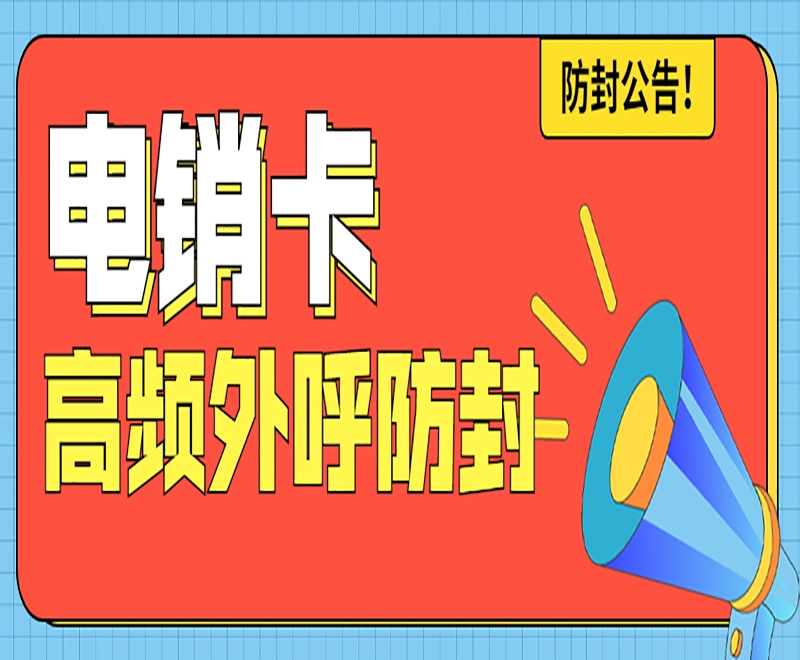 防封公告！

电销卡

高频外呼防封